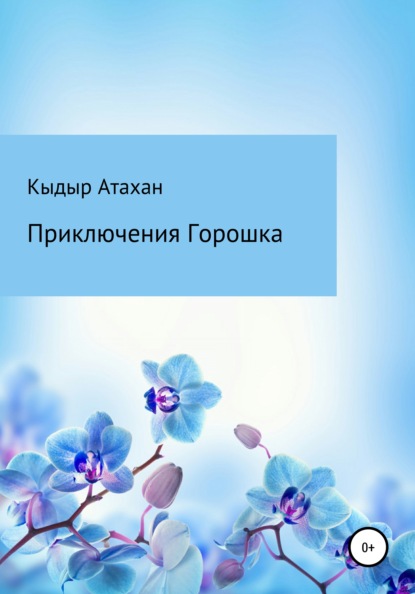 Кыдыр Атахан

Приключения Горошка

0+